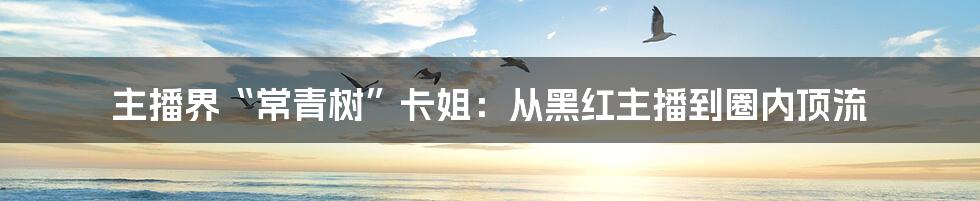 主播界“常青树”卡姐：从黑红主播到圈内顶流